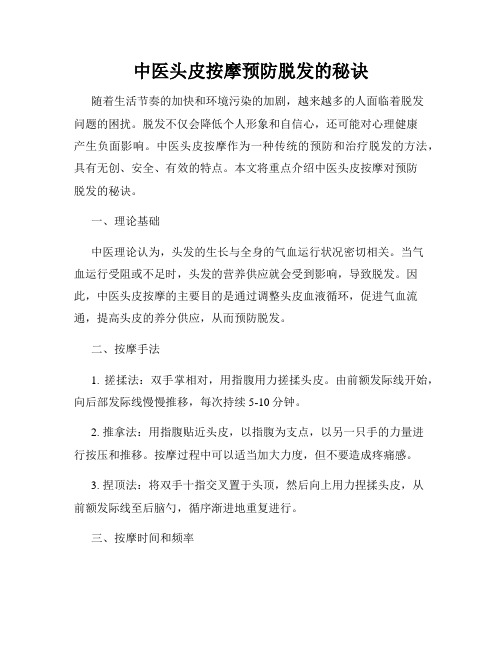 中医头皮按摩预防脱发的秘诀

随着生活节奏的加快和环境污染的加剧，越来越多的人面临着脱发问题的困扰。脱发不仅会降低个人形象和自信心，还可能对心理健康产生负面影响。中医头皮按摩作为一种传统的预防和治疗脱发的方法，具有无创、安全、有效的特点。本文将重点介绍中医头皮按摩对预防脱发的秘诀。

一、理论基础

中医理论认为，头发的生长与全身的气血运行状况密切相关。当气血运行受阻或不足时，头发的营养供应就会受到影响，导致脱发。因此，中医头皮按摩的主要目的是通过调整头皮血液循环，促进气血流通，提高头皮的养分供应，从而预防脱发。

二、按摩手法

1. 搓揉法：双手掌相对，用指腹用力搓揉头皮。由前额发际线开始，向后部发际线慢慢推移，每次持续 5-10 分钟。

2. 推拿法：用指腹贴近头皮，以指腹为支点，以另一只手的力量进行按压和推移。按摩过程中可以适当加大力度，但不要造成疼痛感。

3. 捏顶法：将双手十指交叉置于头顶，然后向上用力捏揉头皮，从前额发际线至后脑勺，循序渐进地重复进行。

三、按摩时间和频率